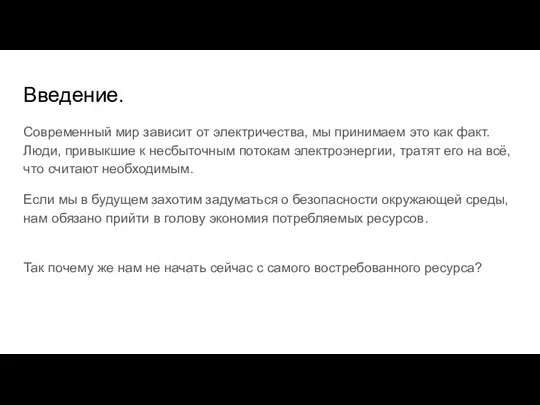 Введение.

Современный мир зависит от электричества, мы принимаем это как факт. Люди, привыкшие к несбыточным потокам электроэнергии, тратят его на всё, что считают необходимым.

Если мы в будущем захотим задуматься о безопасности окружающей среды, нам обязано прийти в голову экономия потребляемых ресурсов.

Так почему же нам не начать сейчас с самого востребованного ресурса?